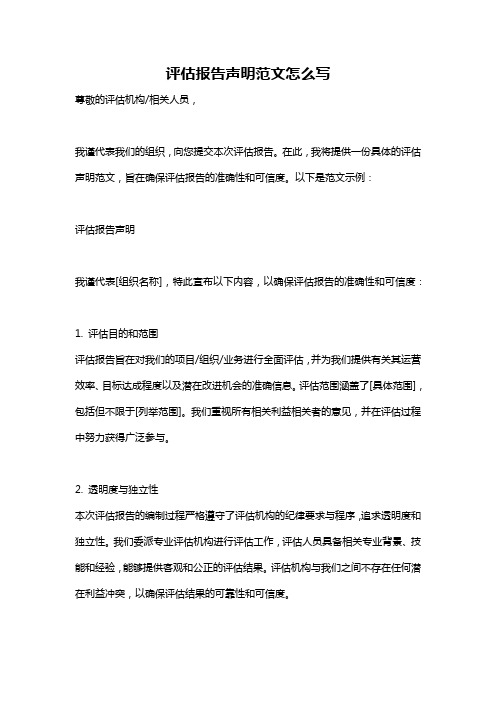 评估报告声明范文怎么写

尊敬的评估机构/相关人员，

我谨代表我们的组织，向您提交本次评估报告。在此，我将提供一份具体的评估声明范文，旨在确保评估报告的准确性和可信度。以下是范文示例：

评估报告声明

我谨代表[组织名称]，特此宣布以下内容，以确保评估报告的准确性和可信度：

1. 评估目的和范围

评估报告旨在对我们的项目/组织/业务进行全面评估，并为我们提供有关其运营效率、目标达成程度以及潜在改进机会的准确信息。评估范围涵盖了[具体范围]，包括但不限于[列举范围]。我们重视所有相关利益相关者的意见，并在评估过程中努力获得广泛参与。

2. 透明度与独立性

本次评估报告的编制过程严格遵守了评估机构的纪律要求与程序，追求透明度和独立性。我们委派专业评估机构进行评估工作，评估人员具备相关专业背景、技能和经验，能够提供客观和公正的评估结果。评估机构与我们之间不存在任何潜在利益冲突，以确保评估结果的可靠性和可信度。